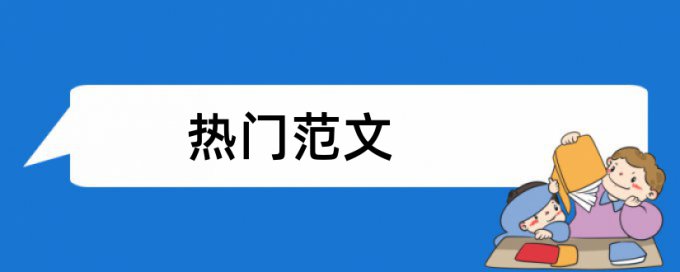 热门范文